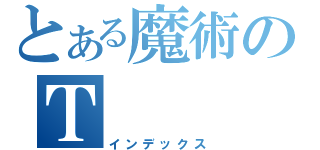 とある魔術の
T
インデックス